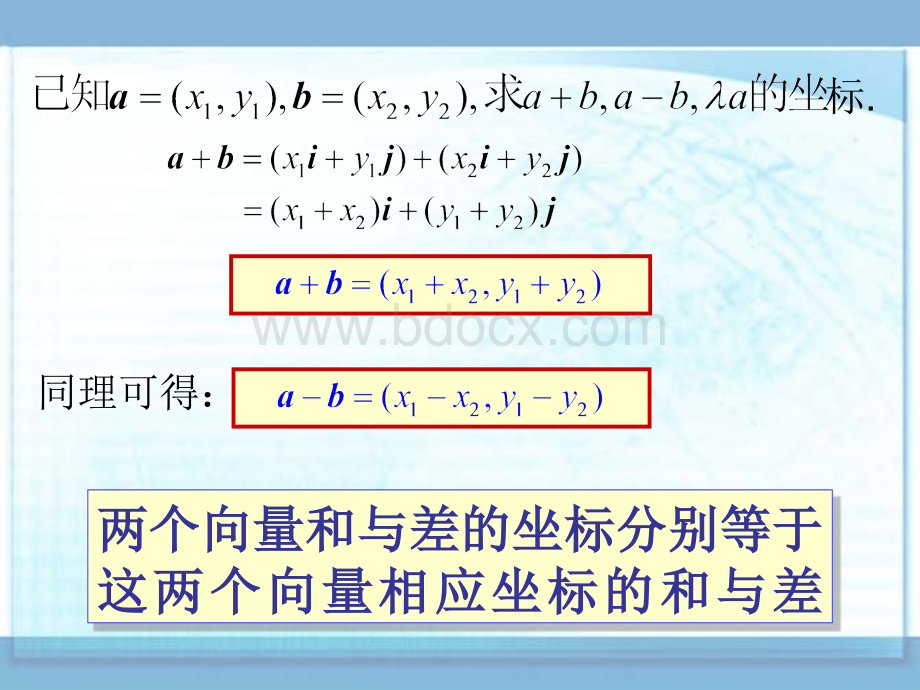 已知$\boldsymbol{a}=(x_1,y_1),\boldsymbol{b}=(x_2,y_2)$，求$a+b,a-b,\lambda a$的坐标.

$\boldsymbol{a}+\boldsymbol{b}=(x_1\boldsymbol{i}+y_1\boldsymbol{j})+(x_2\boldsymbol{i}+y_2\boldsymbol{j})$
$=(x_1+x_2)\boldsymbol{i}+(y_1+y_2)\boldsymbol{j}$

$\boldsymbol{a}+\boldsymbol{b}=(x_1+x_2,y_1+y_2)$

www.bdocx.com

同理可得：$\boldsymbol{a}-\boldsymbol{b}=(x_1-x_2,y_1-y_2)$

两个向量和与差的坐标分别等于这两个向量相应坐标的和与差